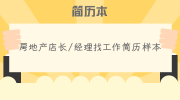 简历本

房地产店长/经理找工作简历样本